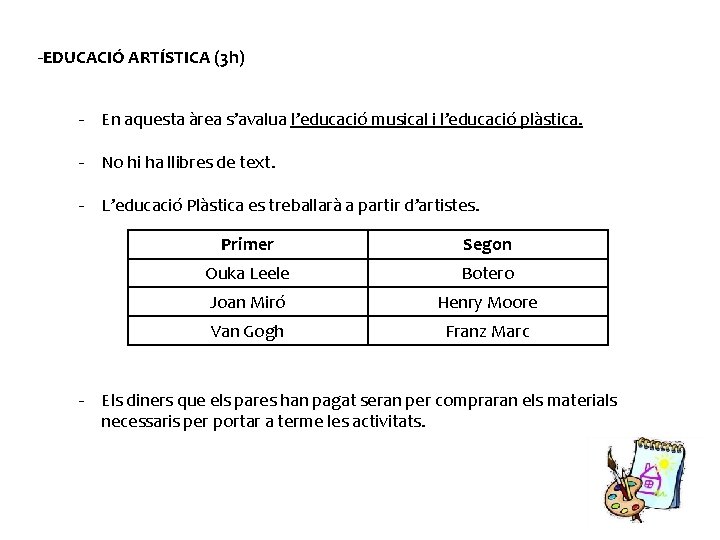 -EDUCACIÓ ARTÍSTICA (3h)

- En aquesta àrea s'avalua l'educació musical i l'educació plàstica.

- No hi ha llibres de text.

- L'educació Plàstica es treballarà a partir d'artistes.

| Primer | Segon |
|---|---|
| Ouka Leele | Botero |
| Joan Miró | Henry Moore |
| Van Gogh | Franz Marc |

- Els diners que els pares han pagat seran per compraran els materials necessaris per portar a terme les activitats.